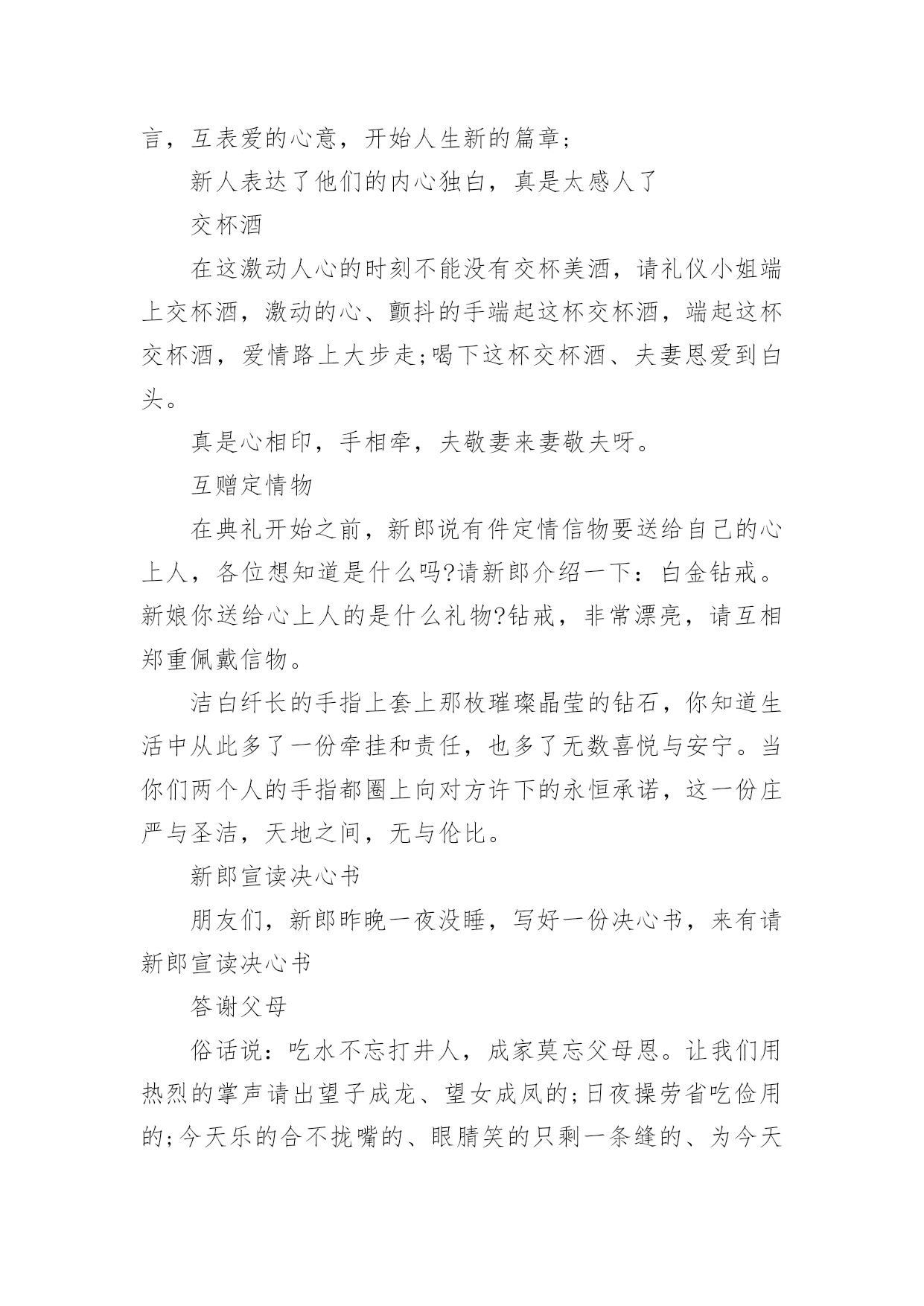 言，互表爱的心意，开始人生新的篇章;

新人表达了他们的内心独白，真是太感人了

交杯酒

在这激动人心的时刻不能没有交杯美酒，请礼仪小姐端上交杯酒，激动的心、颤抖的手端起这杯交杯酒，端起这杯交杯酒，爱情路上大步走;喝下这杯交杯酒、夫妻恩爱到白头。

真是心相印，手相牵，夫敬妻来妻敬夫呀。

互赠定情物

在典礼开始之前，新郎说有件定情信物要送给自己的心上人，各位想知道是什么吗?请新郎介绍一下：白金钻戒。新娘你送给心上人的是什么礼物?钻戒，非常漂亮，请互相郑重佩戴信物。

洁白纤长的手指上套上那枚璀璨晶莹的钻石，你知道生活中从此多了一份牵挂和责任，也多了无数喜悦与安宁。当你们两个人的手指都圈上向对方许下的永恒承诺，这一份庄严与圣洁，天地之间，无与伦比。

新郎宣读决心书

朋友们，新郎昨晚一夜没睡，写好一份决心书，来有请新郎宣读决心书

答谢父母

俗话说：吃水不忘打井人，成家莫忘父母恩。让我们用热烈的掌声请出望子成龙、望女成凤的;日夜操劳省吃俭用的;今天乐的合不拢嘴的、眼睛笑的只剩一条缝的、为今天